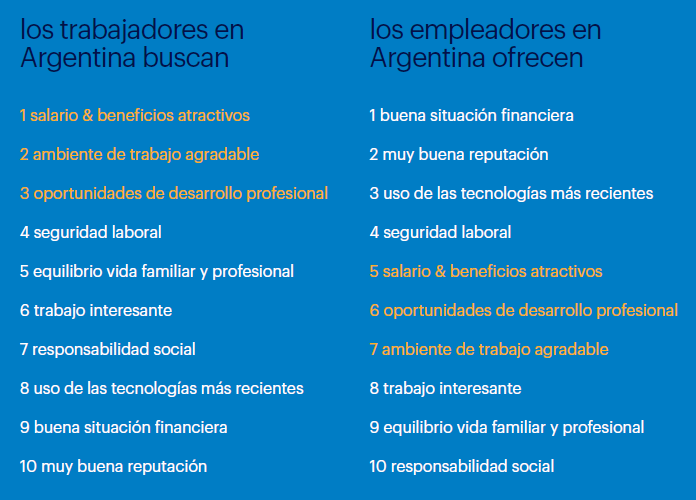 los trabajadores en Argentina buscan

1 salario & beneficios atractivos

2 ambiente de trabajo agradable

3 oportunidades de desarrollo profesional

4 seguridad laboral

5 equilibrio vida familiar y profesional

6 trabajo interesante

7 responsabilidad social

8 uso de las tecnologías más recientes

9 buena situación financiera

10 muy buena reputación

los empleadores en Argentina ofrecen

1 buena situación financiera

2 muy buena reputación

3 uso de las tecnologías más recientes

4 seguridad laboral

5 salario & beneficios atractivos

6 oportunidades de desarrollo profesional

7 ambiente de trabajo agradable

8 trabajo interesante

9 equilibrio vida familiar y profesional

10 responsabilidad social